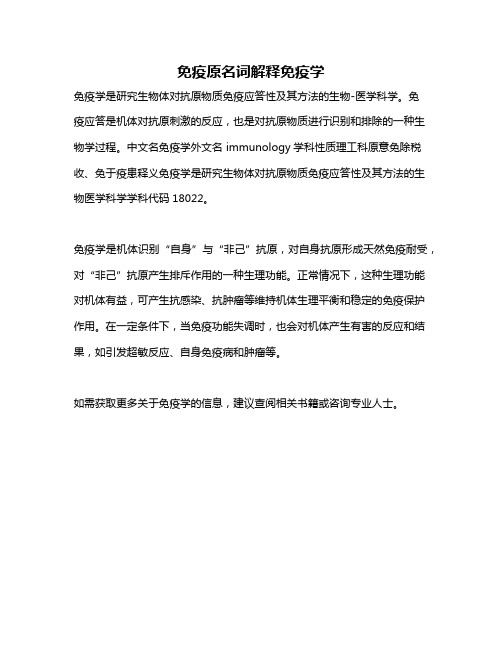 免疫原名词解释免疫学

免疫学是研究生物体对抗原物质免疫应答性及其方法的生物-医学科学。免疫应答是机体对抗原刺激的反应，也是对抗原物质进行识别和排除的一种生物学过程。中文名免疫学外文名 immunology 学科性质理工科原意免除税收、免于疫患释义免疫学是研究生物体对抗原物质免疫应答性及其方法的生物医学科学学科代码 18022。

免疫学是机体识别“自身”与“非己”抗原，对自身抗原形成天然免疫耐受，对“非己”抗原产生排斥作用的一种生理功能。正常情况下，这种生理功能对机体有益，可产生抗感染、抗肿瘤等维持机体生理平衡和稳定的免疫保护作用。在一定条件下，当免疫功能失调时，也会对机体产生有害的反应和结果，如引发超敏反应、自身免疫病和肿瘤等。

如需获取更多关于免疫学的信息，建议查阅相关书籍或咨询专业人士。